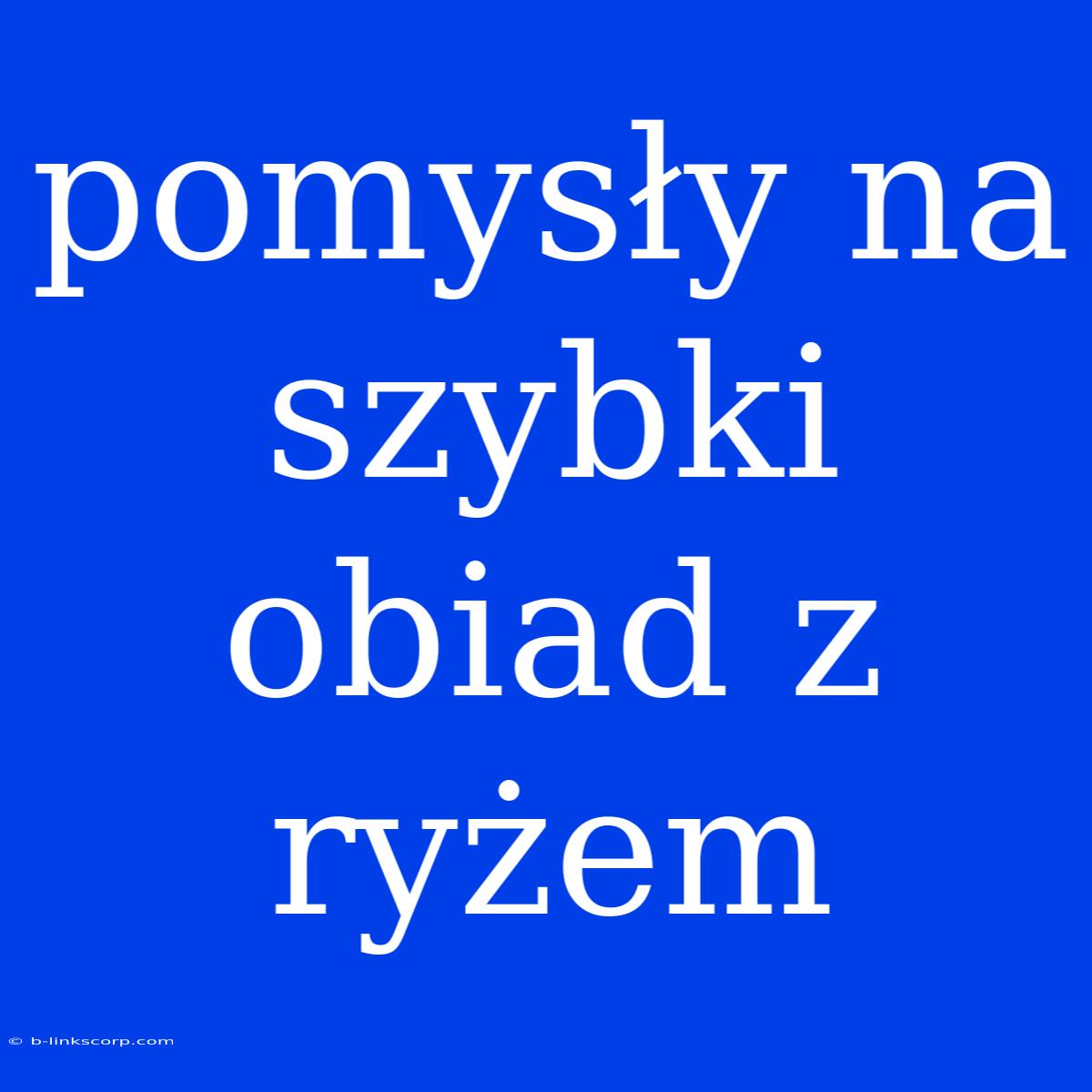 pomysły na szybki obiad z ryżem

© b-linkscorp.com